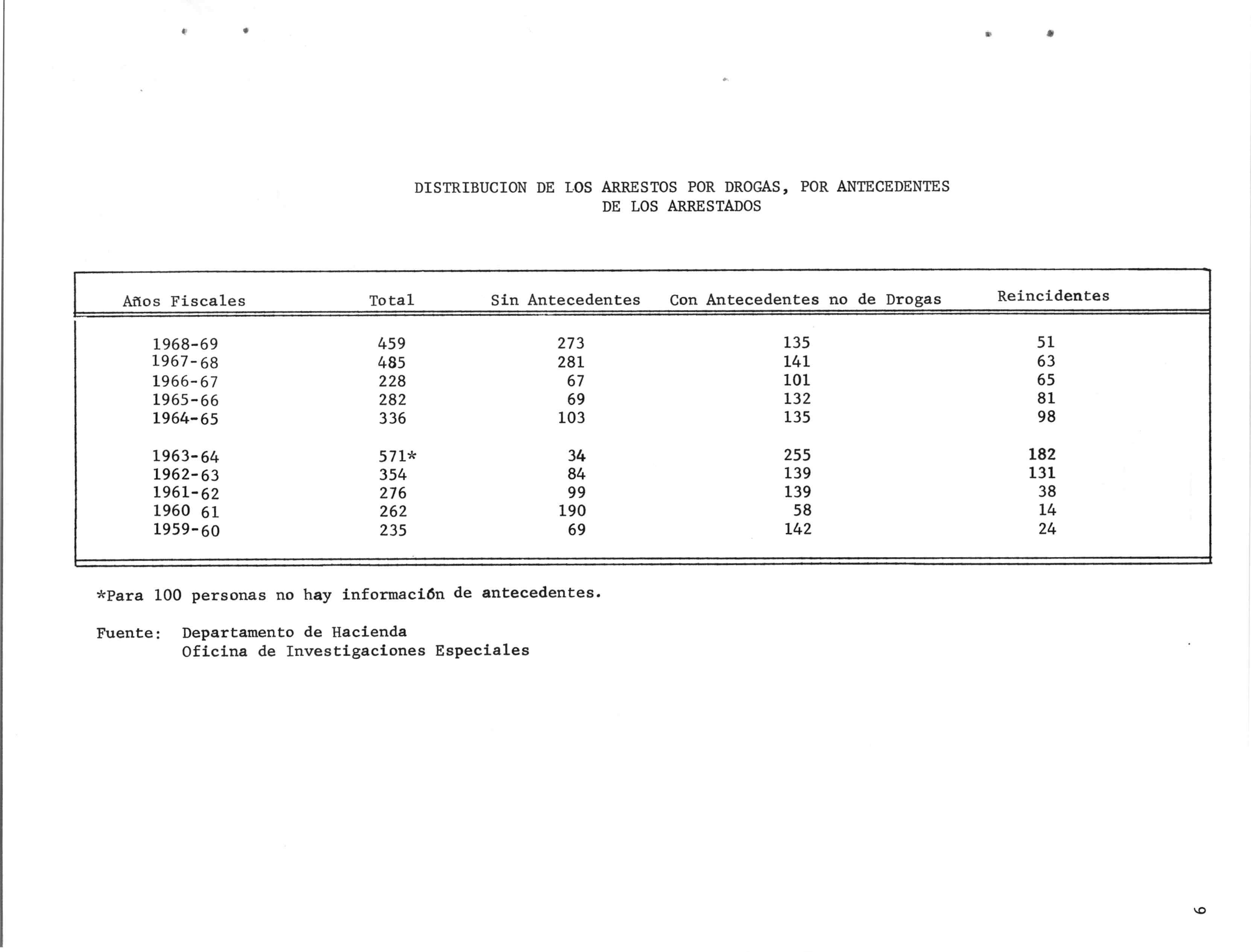 DISTRIBUCION DE LOS ARRESTOS POR DROGAS, POR ANTECEDENTES DE LOS ARRESTADOS

| Años Fiscales | Total | Sin Antecedentes | Con Antecedentes no de Drogas | Reincidentes |
|---|---|---|---|---|
| 1968-69 | 459 | 273 | 135 | 51 |
| 1967-68 | 485 | 281 | 141 | 63 |
| 1966-67 | 228 | 67 | 101 | 65 |
| 1965-66 | 282 | 69 | 132 | 81 |
| 1964-65 | 336 | 103 | 135 | 98 |
| 1963-64 | 571* | 34 | 255 | 182 |
| 1962-63 | 354 | 84 | 139 | 131 |
| 1961-62 | 276 | 99 | 139 | 38 |
| 1960 61 | 262 | 190 | 58 | 14 |
| 1959-60 | 235 | 69 | 142 | 24 |

*Para 100 personas no hay información de antecedentes.

Fuente: Departamento de Hacienda
Oficina de Investigaciones Especiales

6